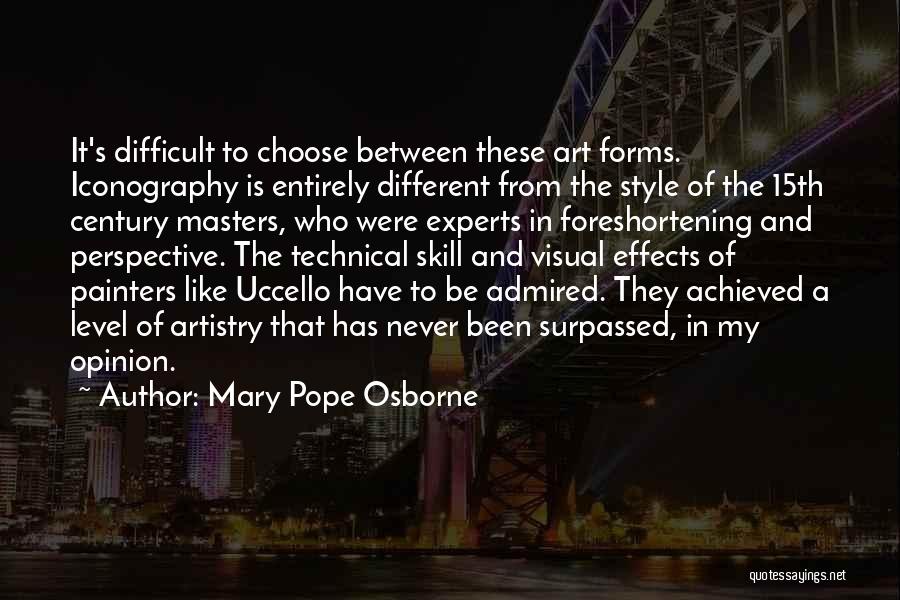 It's difficult to choose between these art forms. Iconography is entirely different from the style of the 15th century masters, who were experts in foreshortening and perspective. The technical skill and visual effects of painters like Uccello have to be admired. They achieved a level of artistry that has never been surpassed, in my opinion.

~ Author: Mary Pope Osborne

quotessayings.net